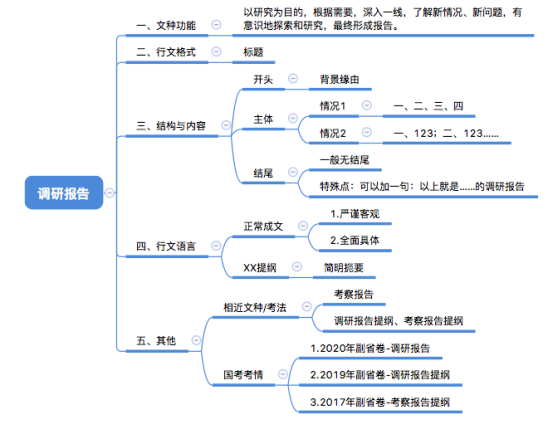 调研报告

一、文种功能
以研究为目的，根据需要，深入一线，了解新情况、新问题，有意识地探索和研究，最终形成报告。

二、行文格式
标题

三、结构与内容
开头
背景缘由
主体
情况1
一、二、三、四
情况2
一、123；二、123……
结尾
一般无结尾
特殊点：可以加一句：以上就是……的调研报告

四、行文语言
正常成文
1.严谨客观
2.全面具体
XX提纲
简明扼要

五、其他
相近文种/考法
考察报告
调研报告提纲、考察报告提纲
国考考情
1.2020年副省卷-调研报告
2.2019年副省卷-调研报告提纲
3.2017年副省卷-考察报告提纲